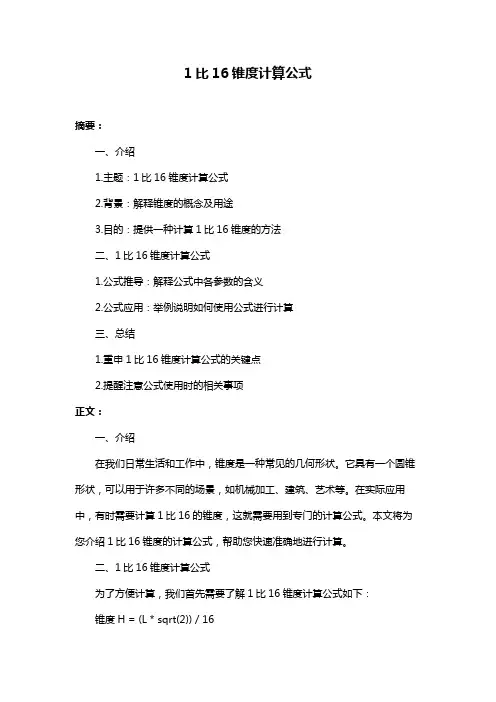 1 比 16 锥度计算公式

摘要：

一、介绍

1.主题：1 比 16 锥度计算公式

2.背景：解释锥度的概念及用途

3.目的：提供一种计算 1 比 16 锥度的方法

二、1 比 16 锥度计算公式

1.公式推导：解释公式中各参数的含义

2.公式应用：举例说明如何使用公式进行计算

三、总结

1.重申 1 比 16 锥度计算公式的关键点

2.提醒注意公式使用时的相关事项

正文：

一、介绍

在我们日常生活和工作中，锥度是一种常见的几何形状。它具有一个圆锥形状，可以用于许多不同的场景，如机械加工、建筑、艺术等。在实际应用中，有时需要计算 1 比 16 的锥度，这就需要用到专门的计算公式。本文将为您介绍 1 比 16 锥度的计算公式，帮助您快速准确地进行计算。

二、1 比 16 锥度计算公式

为了方便计算，我们首先需要了解 1 比 16 锥度计算公式如下：

锥度 H = (L * sqrt(2)) / 16